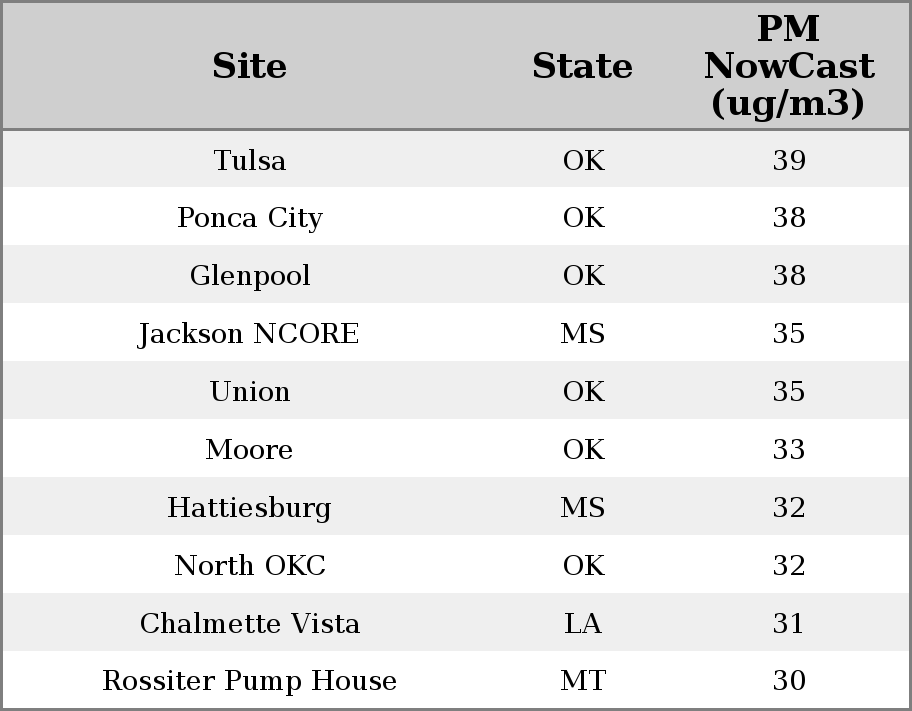 | Site | State | PM NowCast (ug/m3) |
|---|---|---|
| Tulsa | OK | 39 |
| Ponca City | OK | 38 |
| Glenpool | OK | 38 |
| Jackson NCORE | MS | 35 |
| Union | OK | 35 |
| Moore | OK | 33 |
| Hattiesburg | MS | 32 |
| North OKC | OK | 32 |
| Chalmette Vista | LA | 31 |
| Rossiter Pump House | MT | 30 |